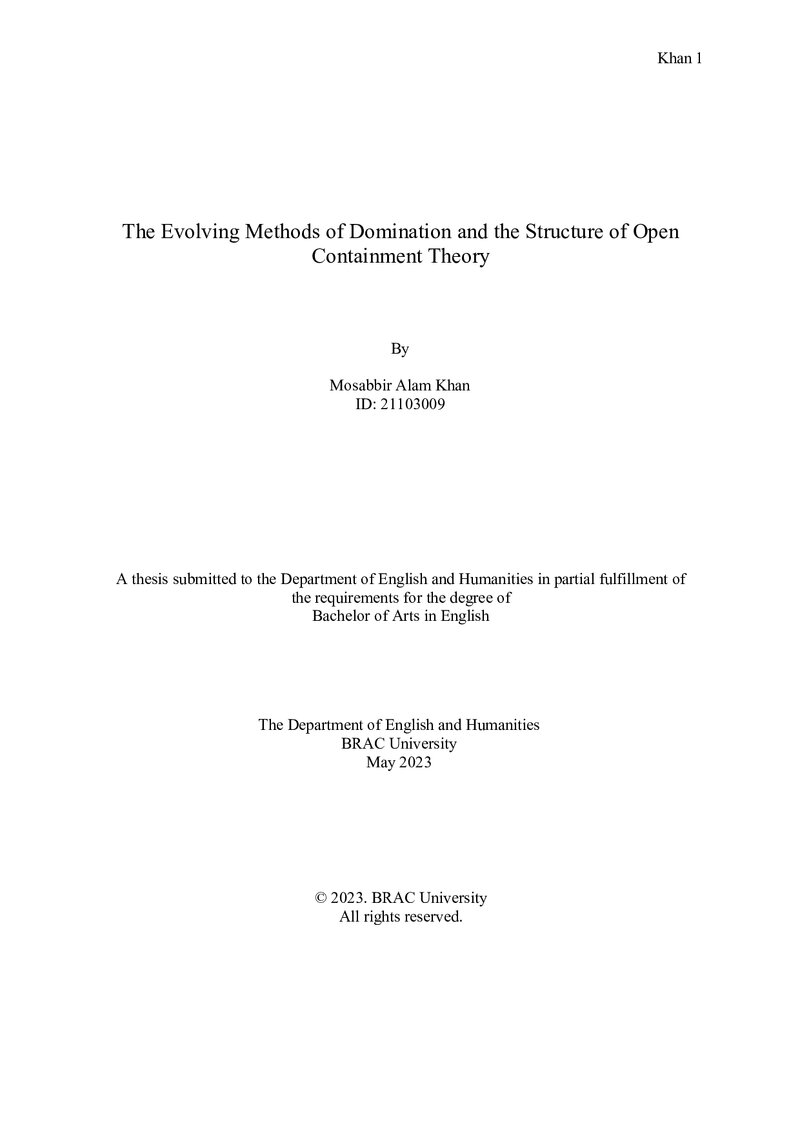 Khan 1

The Evolving Methods of Domination and the Structure of Open Containment Theory

By

Mosabbir Alam Khan
ID: 21103009

A thesis submitted to the Department of English and Humanities in partial fulfillment of the requirements for the degree of Bachelor of Arts in English

The Department of English and Humanities
BRAC University
May 2023

© 2023. BRAC University
All rights reserved.